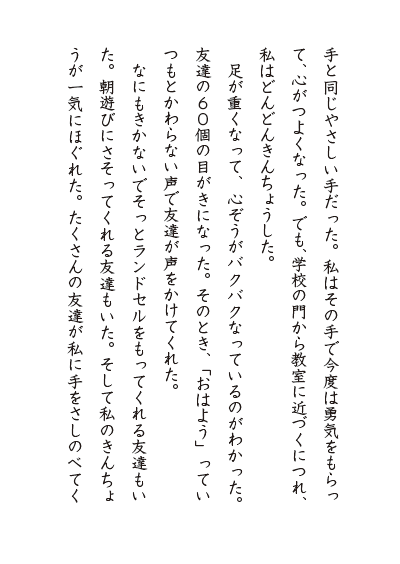 手と同じやさしい手だった。私はその手で今度は勇気をもらって、心がつよくなった。でも、学校の門から教室に近づくにつれ、私はどんどんきんちょうした。

足が重くなって、心ぞうがバクバクなっているのがわかった。友達の６０個の目がきになった。そのとき、「おはよう」っていつもとかわらない声で友達が声をかけてくれた。

なにもきかないでそっとランドセルをもってくれる友達もいた。朝遊びにさそってくれる友達もいた。そして私のきんちょうが一気にほぐれた。たくさんの友達が私に手をさしのべてく